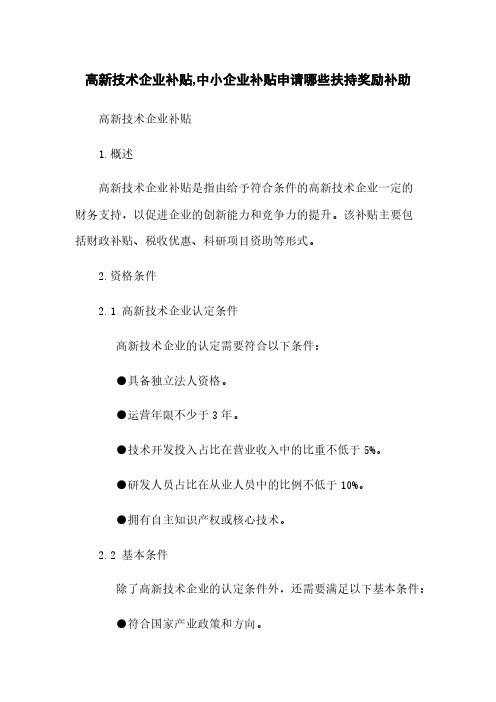 高新技术企业补贴,中小企业补贴申请哪些扶持奖励补助

高新技术企业补贴

1.概述

高新技术企业补贴是指由给予符合条件的高新技术企业一定的财务支持，以促进企业的创新能力和竞争力的提升。该补贴主要包括财政补贴、税收优惠、科研项目资助等形式。

2.资格条件

2.1 高新技术企业认定条件

高新技术企业的认定需要符合以下条件：

●具备独立法人资格。

●运营年限不少于 3 年。

●技术开发投入占比在营业收入中的比重不低于 5%。

●研发人员占比在从业人员中的比例不低于 10%。

●拥有自主知识产权或核心技术。

2.2 基本条件

除了高新技术企业的认定条件外，还需要满足以下基本条件：

●符合国家产业政策和方向。